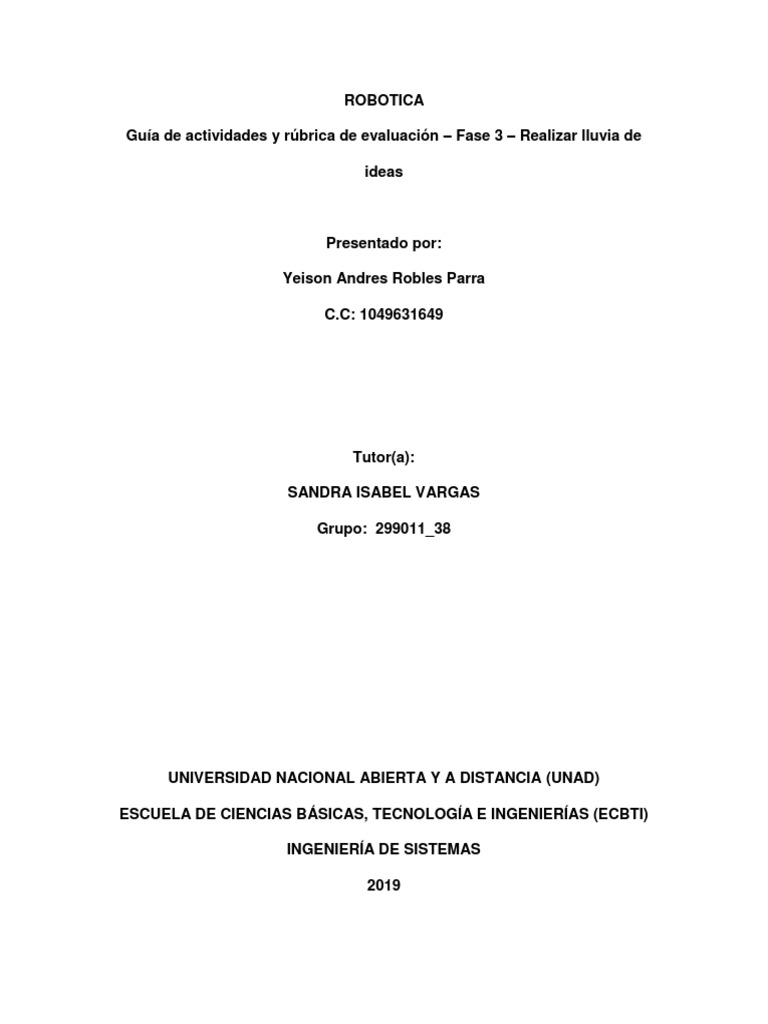 ROBOTICA

Guía de actividades y rúbrica de evaluación – Fase 3 – Realizar lluvia de ideas

Presentado por:

Yeison Andres Robles Parra

C.C: 1049631649

Tutor(a):

SANDRA ISABEL VARGAS

Grupo: 299011_38

UNIVERSIDAD NACIONAL ABIERTA Y A DISTANCIA (UNAD)

ESCUELA DE CIENCIAS BÁSICAS, TECNOLOGÍA E INGENIERÍAS (ECBTI)

INGENIERÍA DE SISTEMAS

2019